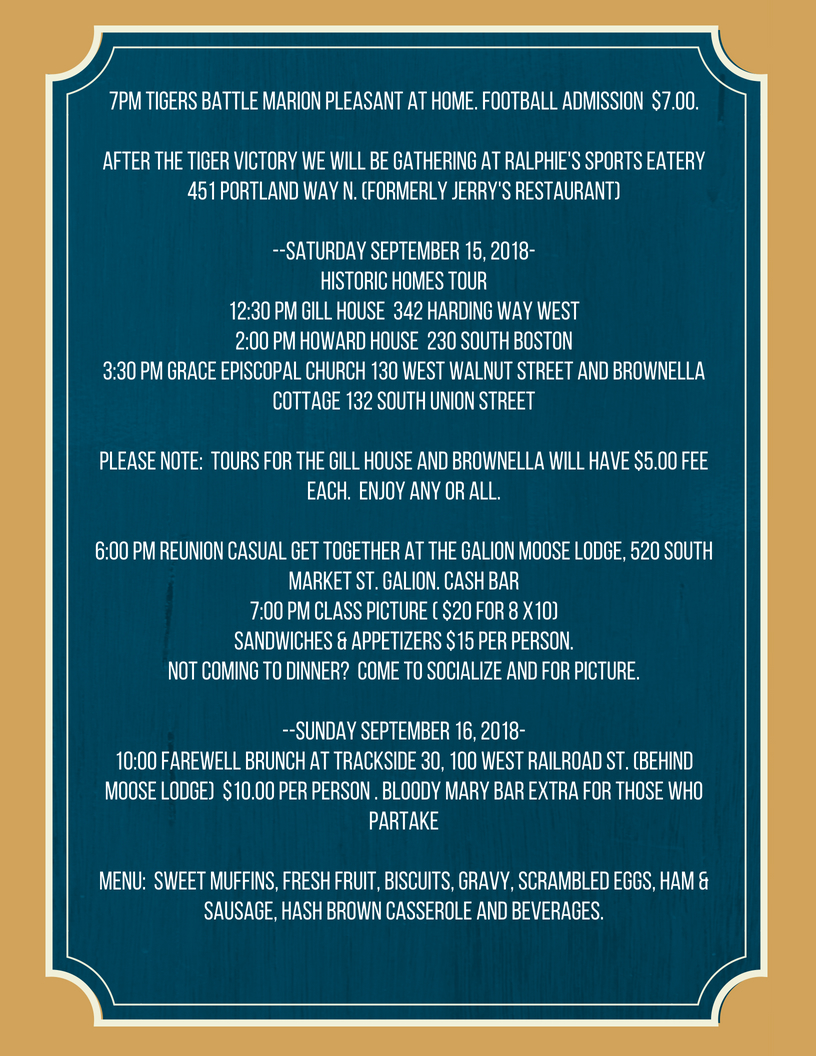 7PM TIGERS BATTLE MARION PLEASANT AT HOME. FOOTBALL ADMISSION $7.00.

AFTER THE TIGER VICTORY WE WILL BE GATHERING AT RALPHIE'S SPORTS EATERY 451 PORTLAND WAY N. (FORMERLY JERRY'S RESTAURANT)

--SATURDAY SEPTEMBER 15, 2018-
HISTORIC HOMES TOUR
12:30 PM GILL HOUSE 342 HARDING WAY WEST
2:00 PM HOWARD HOUSE 230 SOUTH BOSTON
3:30 PM GRACE EPISCOPAL CHURCH 130 WEST WALNUT STREET AND BROWNELLA COTTAGE 132 SOUTH UNION STREET

PLEASE NOTE: TOURS FOR THE GILL HOUSE AND BROWNELLA WILL HAVE $5.00 FEE EACH. ENJOY ANY OR ALL.

6:00 PM REUNION CASUAL GET TOGETHER AT THE GALION MOOSE LODGE, 520 SOUTH MARKET ST. GALION. CASH BAR
7:00 PM CLASS PICTURE ( $20 FOR 8 X10)
SANDWICHES & APPETIZERS $15 PER PERSON.
NOT COMING TO DINNER? COME TO SOCIALIZE AND FOR PICTURE.

--SUNDAY SEPTEMBER 16, 2018-
10:00 FAREWELL BRUNCH AT TRACKSIDE 30, 100 WEST RAILROAD ST. (BEHIND MOOSE LODGE) $10.00 PER PERSON . BLOODY MARY BAR EXTRA FOR THOSE WHO PARTAKE

MENU: SWEET MUFFINS, FRESH FRUIT, BISCUITS, GRAVY, SCRAMBLED EGGS, HAM & SAUSAGE, HASH BROWN CASSEROLE AND BEVERAGES.